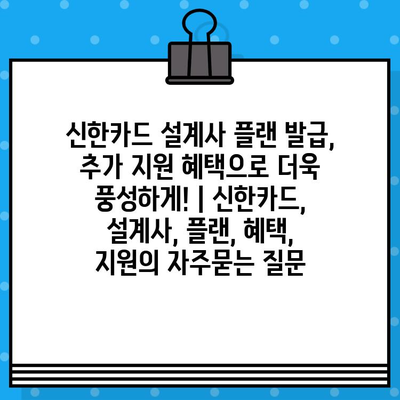 신한카드 설계사 플랜 발급, 추가 지원 혜택으로 더욱 풍성하게! | 신한카드, 설계사, 플랜, 혜택, 지원의 자주묻는 질문